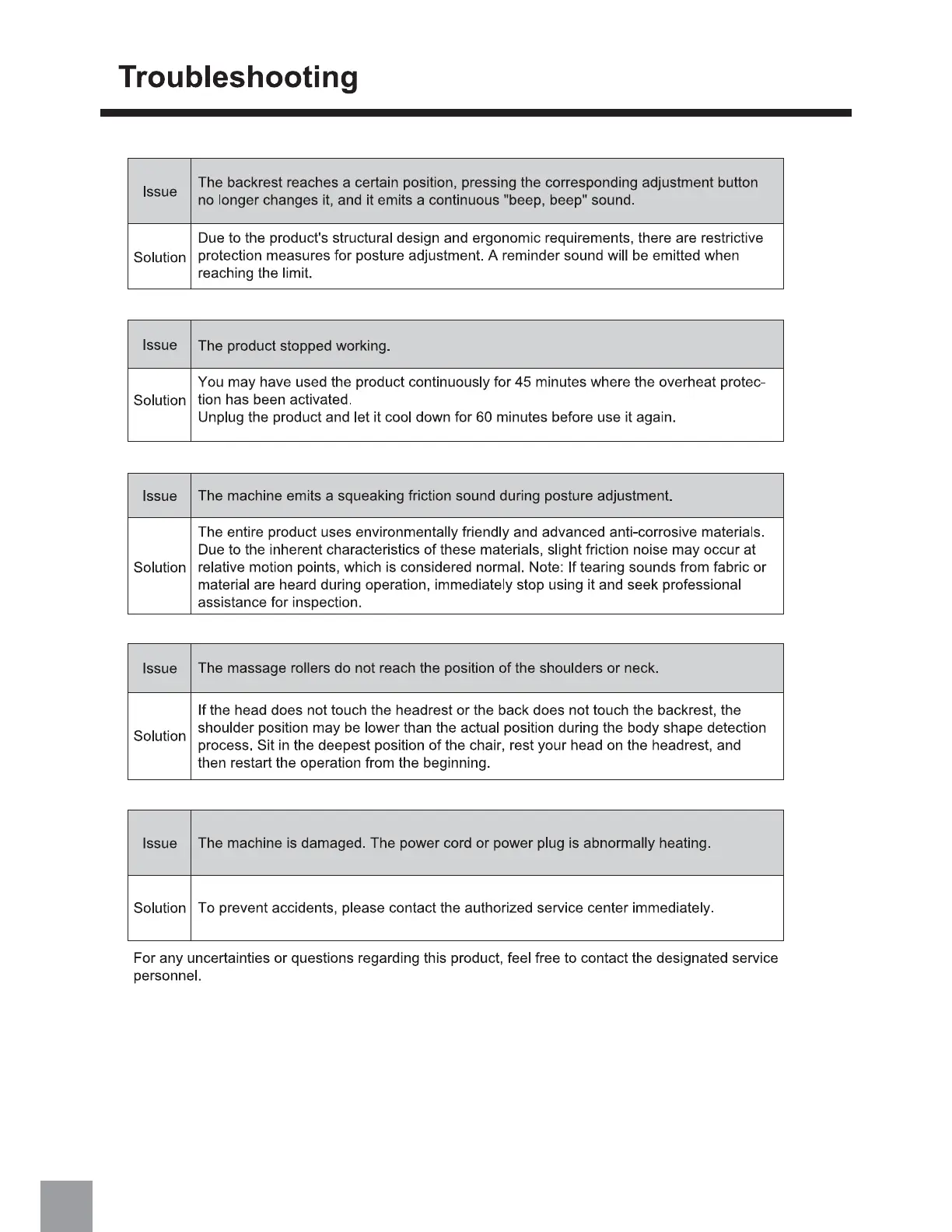 Troubleshooting

| Issue | The backrest reaches a certain position, pressing the corresponding adjustment button no longer changes it, and it emits a continuous "beep, beep" sound. |
|---|---|
| Solution | Due to the product's structural design and ergonomic requirements, there are restrictive protection measures for posture adjustment. A reminder sound will be emitted when reaching the limit. |

| Issue | The product stopped working. |
|---|---|
| Solution | You may have used the product continuously for 45 minutes where the overheat protection has been activated. Unplug the product and let it cool down for 60 minutes before use it again. |

| Issue | The machine emits a squeaking friction sound during posture adjustment. |
|---|---|
| Solution | The entire product uses environmentally friendly and advanced anti-corrosive materials. Due to the inherent characteristics of these materials, slight friction noise may occur at relative motion points, which is considered normal. Note: If tearing sounds from fabric or material are heard during operation, immediately stop using it and seek professional assistance for inspection. |

| Issue | The massage rollers do not reach the position of the shoulders or neck. |
|---|---|
| Solution | If the head does not touch the headrest or the back does not touch the backrest, the shoulder position may be lower than the actual position during the body shape detection process. Sit in the deepest position of the chair, rest your head on the headrest, and then restart the operation from the beginning. |

| Issue | The machine is damaged. The power cord or power plug is abnormally heating. |
|---|---|
| Solution | To prevent accidents, please contact the authorized service center immediately. |

For any uncertainties or questions regarding this product, feel free to contact the designated service personnel.